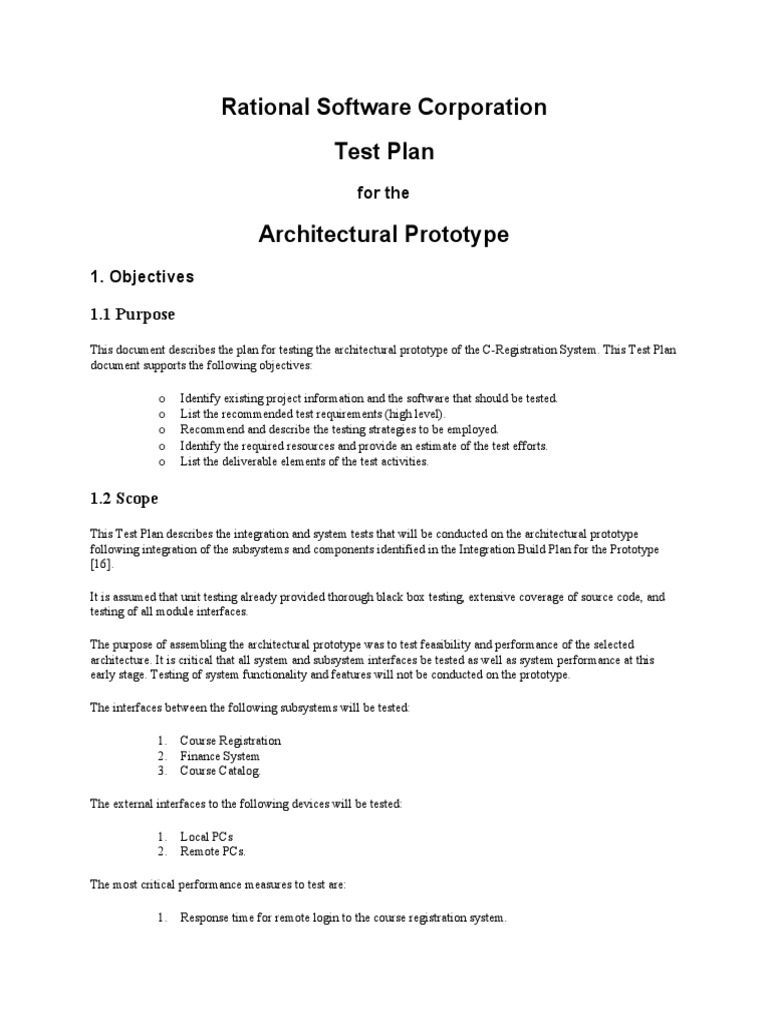 Rational Software Corporation

Test Plan

for the

Architectural Prototype

1. Objectives

1.1 Purpose

This document describes the plan for testing the architectural prototype of the C-Registration System. This Test Plan document supports the following objectives:

o Identify existing project information and the software that should be tested.
o List the recommended test requirements (high level).
o Recommend and describe the testing strategies to be employed.
o Identify the required resources and provide an estimate of the test efforts.
o List the deliverable elements of the test activities.

1.2 Scope

This Test Plan describes the integration and system tests that will be conducted on the architectural prototype following integration of the subsystems and components identified in the Integration Build Plan for the Prototype [16].

It is assumed that unit testing already provided thorough black box testing, extensive coverage of source code, and testing of all module interfaces.

The purpose of assembling the architectural prototype was to test feasibility and performance of the selected architecture. It is critical that all system and subsystem interfaces be tested as well as system performance at this early stage. Testing of system functionality and features will not be conducted on the prototype.

The interfaces between the following subsystems will be tested:

1. Course Registration
2. Finance System
3. Course Catalog.

The external interfaces to the following devices will be tested:

1. Local PCs
2. Remote PCs.

The most critical performance measures to test are:

1. Response time for remote login to the course registration system.